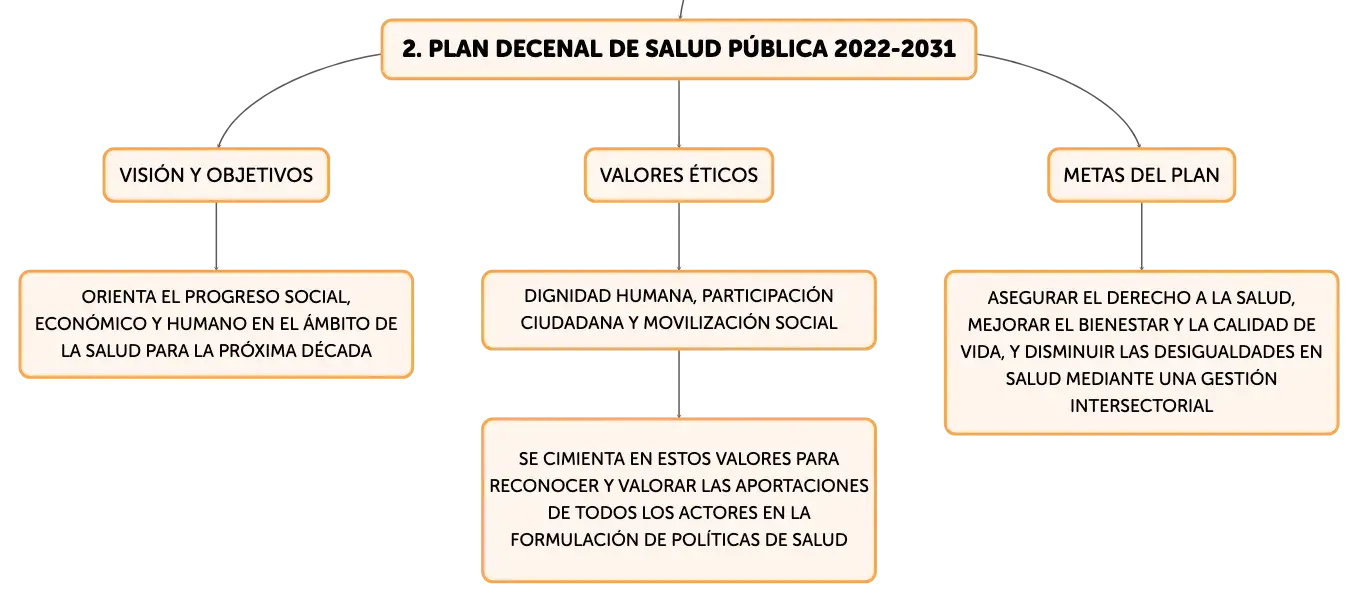 2. PLAN DECENAL DE SALUD PÚBLICA 2022-2031

VISIÓN Y OBJETIVOS

ORIENTA EL PROGRESO SOCIAL, ECONÓMICO Y HUMANO EN EL ÁMBITO DE LA SALUD PARA LA PRÓXIMA DÉCADA

VALORES ÉTICOS

DIGNIDAD HUMANA, PARTICIPACIÓN CIUDADANA Y MOVILIZACIÓN SOCIAL

SE CIMIENTA EN ESTOS VALORES PARA RECONOCER Y VALORAR LAS APORTACIONES DE TODOS LOS ACTORES EN LA FORMULACIÓN DE POLÍTICAS DE SALUD

METAS DEL PLAN

ASEGURAR EL DERECHO A LA SALUD, MEJORAR EL BIENESTAR Y LA CALIDAD DE VIDA, Y DISMINUIR LAS DESIGUALDADES EN SALUD MEDIANTE UNA GESTIÓN INTERSECTORIAL